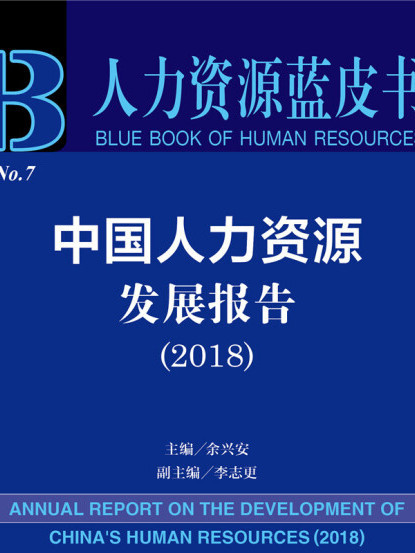 B
人力资源蓝皮书
BLUE BOOK OF HUMAN RESOURCES

No.7

中国人力资源
发展报告
(2018)

主编／余兴安
副主编／李志更

ANNUAL REPORT ON THE DEVELOPMENT OF CHINA'S HUMAN RESOURCES (2018)